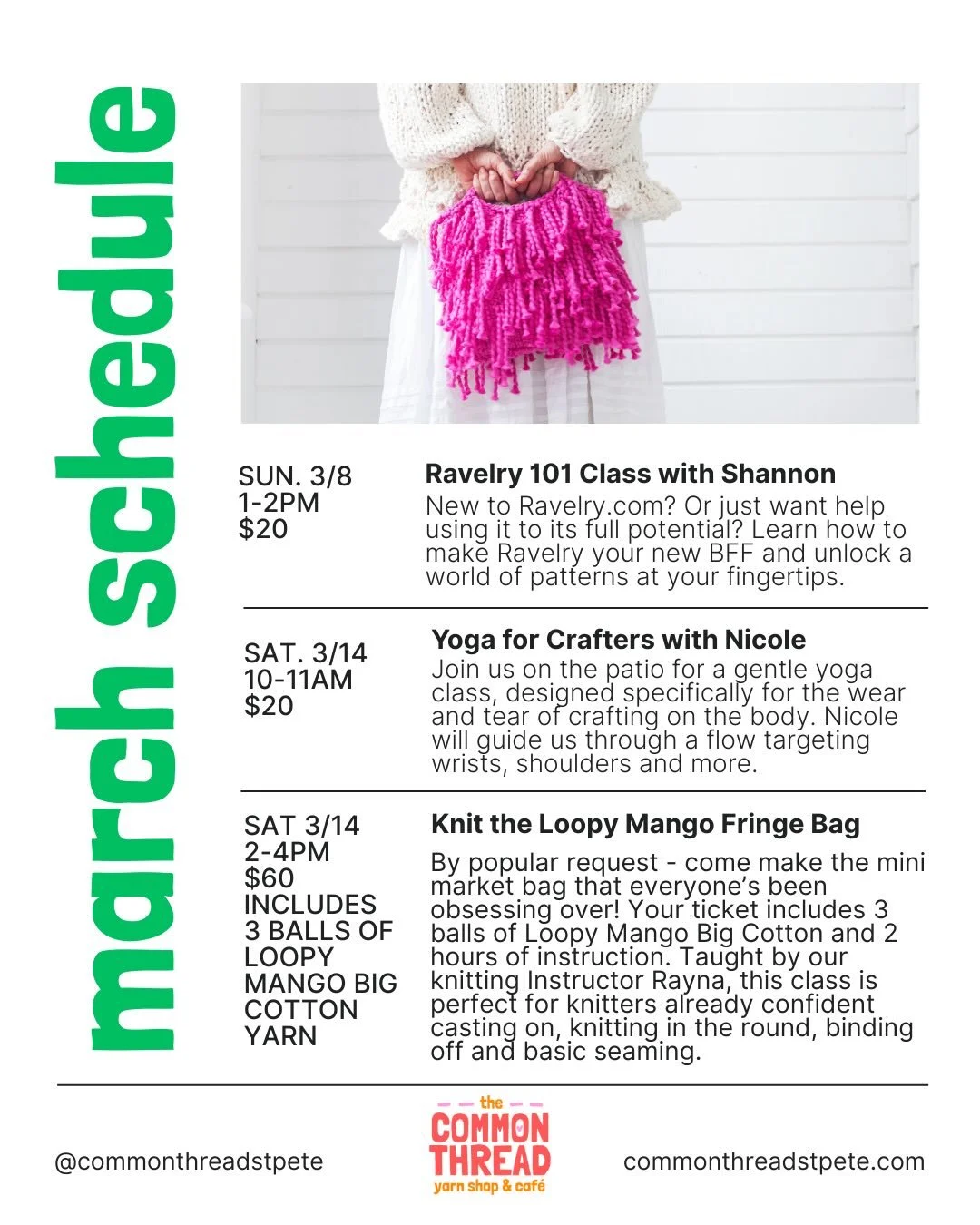 march schedule

SUN. 3/8
1-2PM
$20

Ravelry 101 Class with Shannon

New to Ravelry.com? Or just want help using it to its full potential? Learn how to make Ravelry your new BFF and unlock a world of patterns at your fingertips.

SAT. 3/14
10-11AM
$20

Yoga for Crafters with Nicole

Join us on the patio for a gentle yoga class, designed specifically for the wear and tear of crafting on the body. Nicole will guide us through a flow targeting wrists, shoulders and more.

SAT 3/14
2-4PM
$60
INCLUDES 3 BALLS OF LOOPY MANGO BIG COTTON YARN

Knit the Loopy Mango Fringe Bag

By popular request - come make the mini market bag that everyone's been obsessing over! Your ticket includes 3 balls of Loopy Mango Big Cotton and 2 hours of instruction. Taught by our knitting Instructor Rayna, this class is perfect for knitters already confident casting on, knitting in the round, binding off and basic seaming.

@commonthreadstpete

the COMMON THREAD yarn shop & café

commonthreadstpete.com